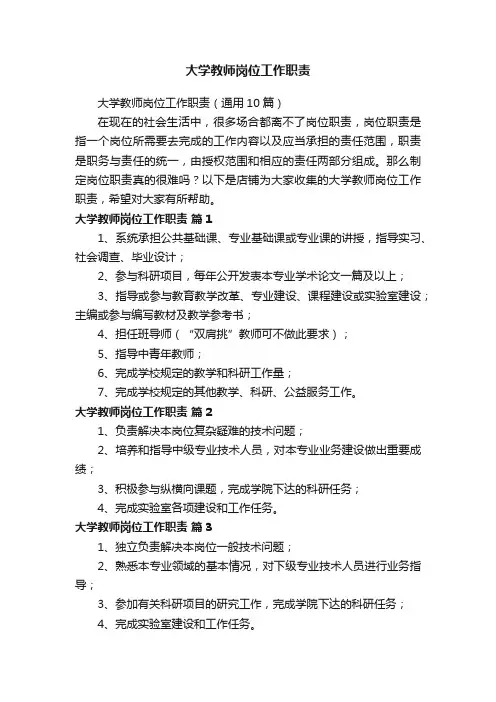 大学教师岗位工作职责

大学教师岗位工作职责（通用10篇）

在现在的社会生活中，很多场合都离不了岗位职责，岗位职责是指一个岗位所需要去完成的工作内容以及应当承担的责任范围，职责是职务与责任的统一，由授权范围和相应的责任两部分组成。那么制定岗位职责真的很难吗？以下是店铺为大家收集的大学教师岗位工作职责，希望对大家有所帮助。

大学教师岗位工作职责 篇1

1、系统承担公共基础课、专业基础课或专业课的讲授，指导实习、社会调查、毕业设计；

2、参与科研项目，每年公开发表本专业学术论文一篇及以上；

3、指导或参与教育教学改革、专业建设、课程建设或实验室建设；主编或参与编写教材及教学参考书；

4、担任班导师（“双肩挑”教师可不做此要求）；

5、指导中青年教师；

6、完成学校规定的教学和科研工作量；

7、完成学校规定的其他教学、科研、公益服务工作。

大学教师岗位工作职责 篇2

1、负责解决本岗位复杂疑难的技术问题；

2、培养和指导中级专业技术人员，对本专业业务建设做出重要成绩；

3、积极参与纵横向课题，完成学院下达的科研任务；

4、完成实验室各项建设和工作任务。

大学教师岗位工作职责 篇3

1、独立负责解决本岗位一般技术问题；

2、熟悉本专业领域的基本情况，对下级专业技术人员进行业务指导；

3、参加有关科研项目的研究工作，完成学院下达的科研任务；

4、完成实验室建设和工作任务。